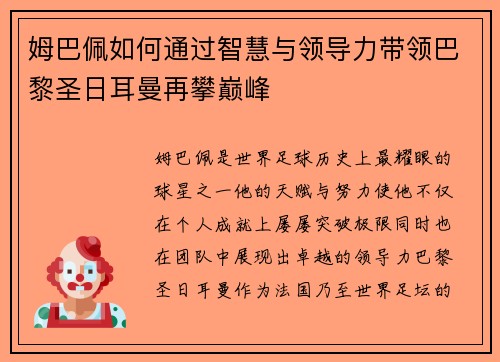 姆巴佩如何通过智慧与领导力带领巴黎圣日耳曼再攀巅峰

姆巴佩是世界足球历史上最耀眼的球星之一他的天赋与努力使他不仅在个人成就上屡屡突破极限同时也在团队中展现出卓越的领导力巴黎圣日耳曼作为法国乃至世界足坛的